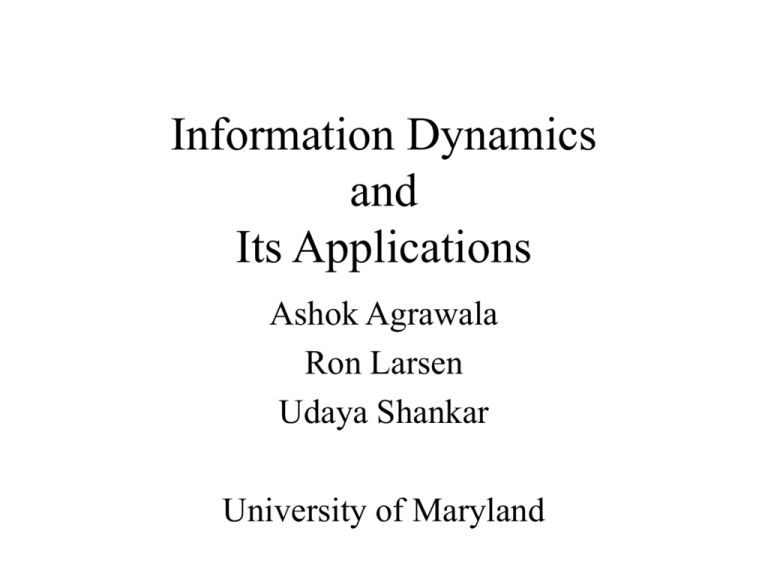 Information Dynamics
and
Its Applications

Ashok Agrawala
Ron Larsen
Udaya Shankar

University of Maryland